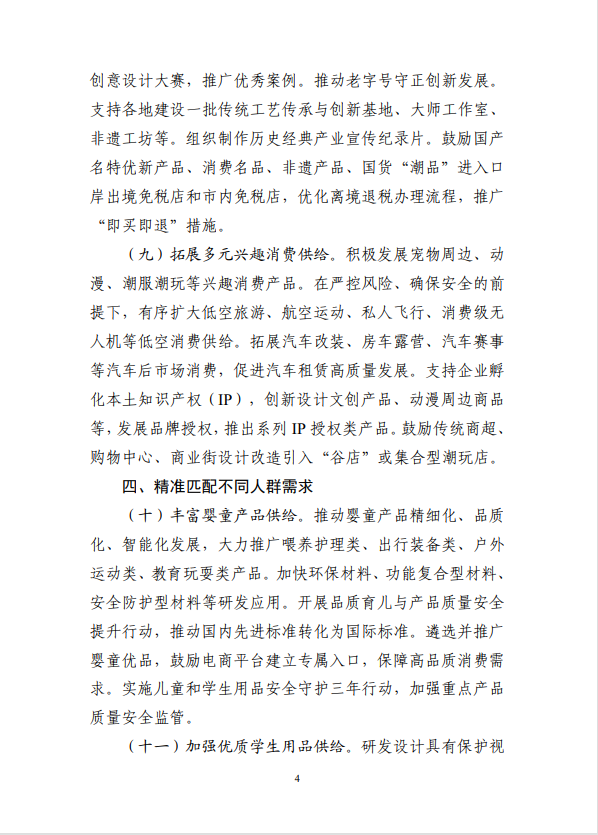 创意设计大赛，推广优秀案例。推动老字号守正创新发展。支持各地建设一批传统工艺传承与创新基地、大师工作室、非遗工坊等。组织制作历史经典产业宣传纪录片。鼓励国产名特优新产品、消费名品、非遗产品、国货“潮品”进入口岸出境免税店和市内免税店，优化离境退税办理流程，推广“即买即退”措施。

（九）拓展多元兴趣消费供给。积极发展宠物周边、动漫、潮服潮玩等兴趣消费产品。在严控风险、确保安全的前提下，有序扩大低空旅游、航空运动、私人飞行、消费级无人机等低空消费供给。拓展汽车改装、房车露营、汽车赛事等汽车后市场消费，促进汽车租赁高质量发展。支持企业孵化本土知识产权（IP），创新设计文创产品、动漫周边商品等，发展品牌授权，推出系列 IP 授权类产品。鼓励传统商超、购物中心、商业街设计改造引入“谷店”或集合型潮玩店。

四、精准匹配不同人群需求

（十）丰富婴童产品供给。推动婴童产品精细化、品质化、智能化发展，大力推广喂养护理类、出行装备类、户外运动类、教育玩耍类产品。加快环保材料、功能复合型材料、安全防护型材料等研发应用。开展品质育儿与产品质量安全提升行动，推动国内先进标准转化为国际标准。遴选并推广婴童优品，鼓励电商平台建立专属入口，保障高品质消费需求。实施儿童和学生用品安全守护三年行动，加强重点产品质量安全监管。

（十一）加强优质学生用品供给。研发设计具有保护视

4